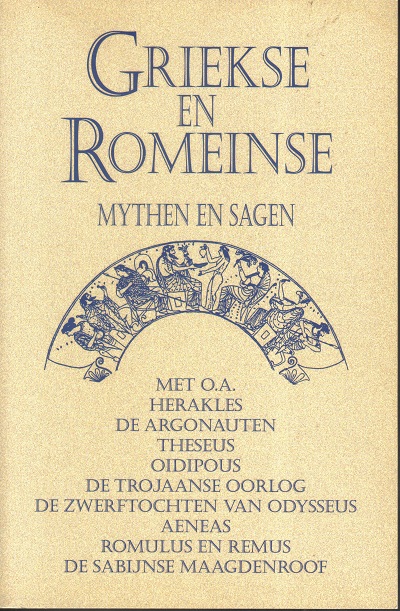 GRIEKSE
EN
ROMEINSE

MYTHEN EN SAGEN

MET O.A.
HERAKLES
DE ARGONAUTEN
THESEUS
OIDIPOUS
DE TROJAANSE OORLOG
DE ZWERFTOCHTEN VAN ODYSSEUS
AENEAS
ROMULUS EN REMUS
DE SABIJNSE MAAGDENROOF